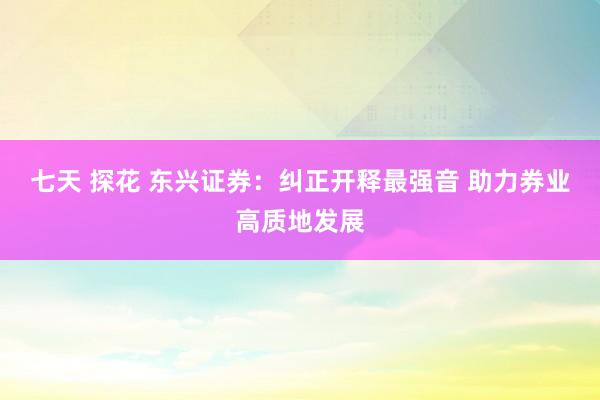 七天 探花 东兴证券：纠正开释最强音 助力券业高质地发展